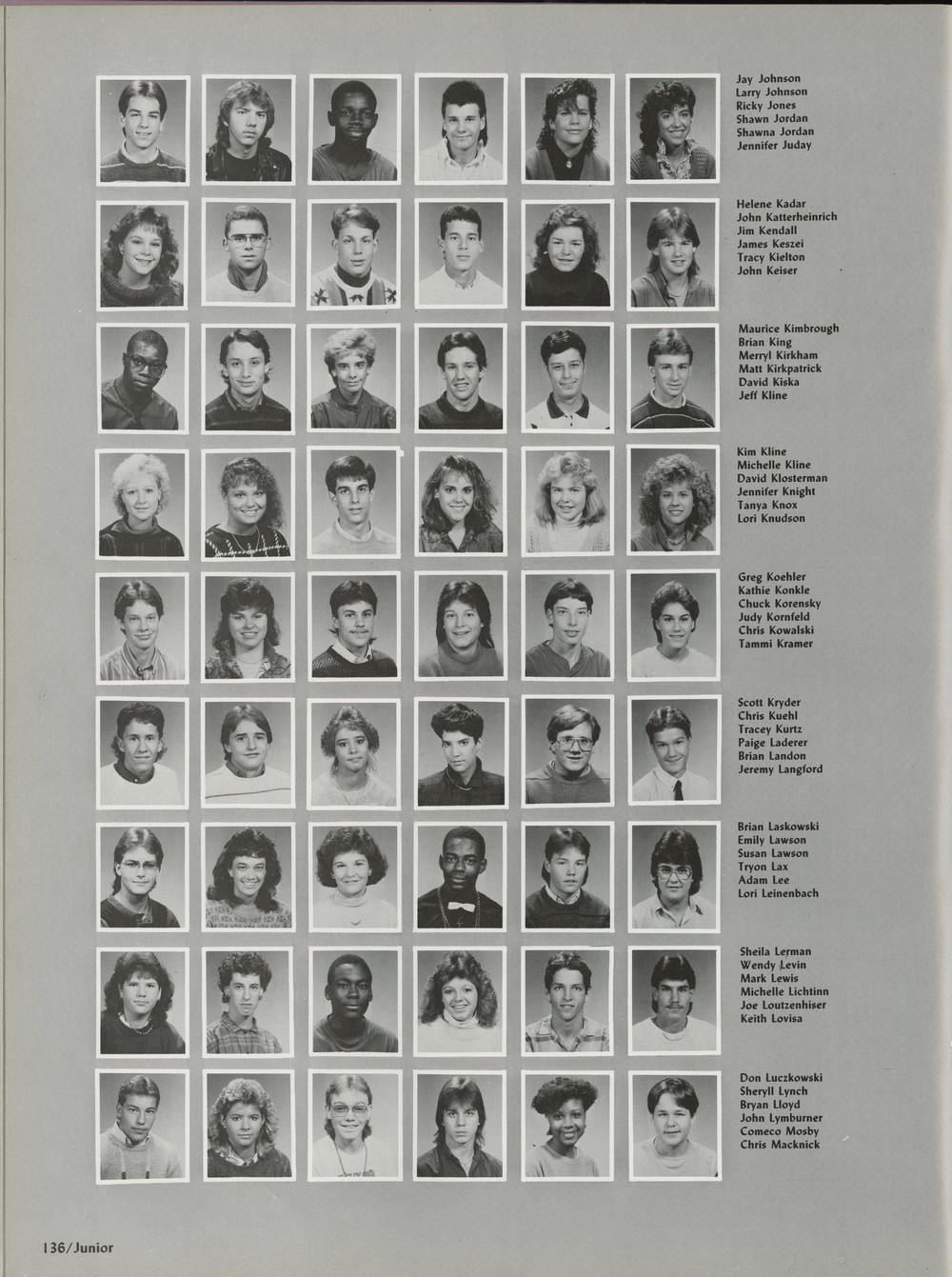 Jay Johnson
Larry Johnson
Ricky Jones
Shawn Jordan
Shawna Jordan
Jennifer Juday

Helene Kadar
John Katterheinrich
Jim Kendall
James Keszei
Tracy Kielton
John Keiser

Maurice Kimbrough
Brian King
Merryl Kirkham
Matt Kirkpatrick
David Kiska
Jeff Kline

Kim Kline
Michelle Kline
David Klosterman
Jennifer Knight
Tanya Knox
Lori Knudson

Greg Koehler
Kathie Konkle
Chuck Korensky
Judy Kornfeld
Chris Kowalski
Tammi Kramer

Scott Kryder
Chris Kuehl
Tracey Kurtz
Paige Laderer
Brian Landon
Jeremy Langford

Brian Laskowski
Emily Lawson
Susan Lawson
Tryon Lax
Adam Lee
Lori Leinenbach

Sheila Lerman
Wendy Levin
Mark Lewis
Michelle Lichtinn
Joe Loutzenhiser
Keith Lovisa

Don Luczkowski
Sheryll Lynch
Bryan Lloyd
John Lymburner
Comeco Mosby
Chris Macknick

136/Junior